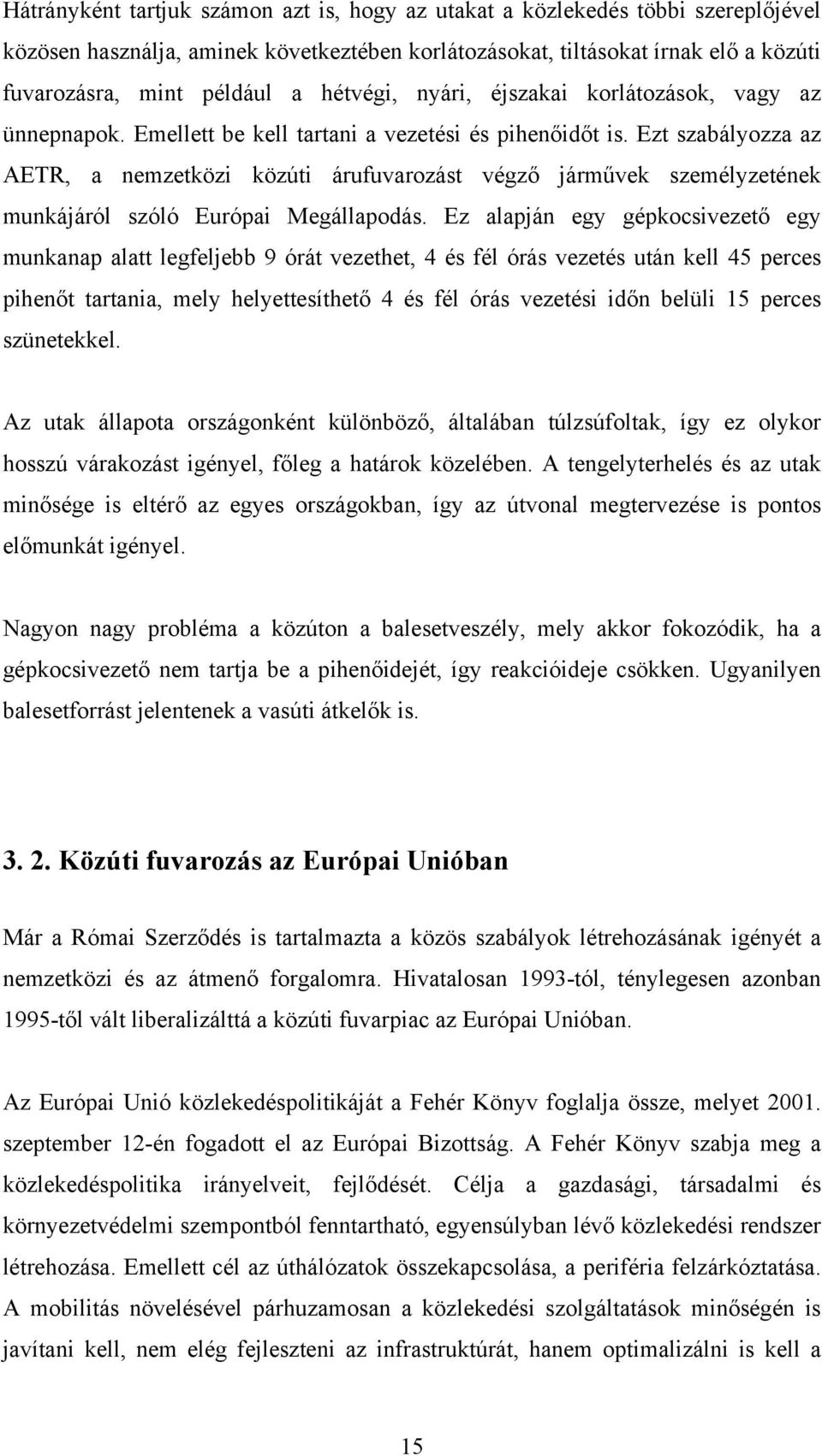 Hátrányként tartjuk számon azt is, hogy az utakat a közlekedés többi szereplőjével közösen használja, aminek következtében korlátozásokat, tiltásokat írnak elő a közúti fuvarozásra, mint például a hétvégi, nyári, éjszakai korlátozások, vagy az ünnepnapok. Emellett be kell tartani a vezetési és pihenőidőt is. Ezt szabályozza az AETR, a nemzetközi közúti árufuvarozást végző járművek személyzetének munkájáról szóló Európai Megállapodás. Ez alapján egy gépkocsivezető egy munkanap alatt legfeljebb 9 órát vezethet, 4 és fél órás vezetés után kell 45 perces pihenőt tartania, mely helyettesíthető 4 és fél órás vezetési időn belüli 15 perces szünetekkel.

Az utak állapota országonként különböző, általában túlzsúfoltak, így ez olykor hosszú várakozást igényel, főleg a határok közelében. A tengelyterhelés és az utak minősége is eltérő az egyes országokban, így az útvonal megtervezése is pontos előmunkát igényel.

Nagyon nagy probléma a közúton a balesetveszély, mely akkor fokozódik, ha a gépkocsivezető nem tartja be a pihenőidejét, így reakcióideje csökken. Ugyanilyen balesetforrást jelentenek a vasúti átkelők is.

3. 2. Közúti fuvarozás az Európai Unióban

Már a Római Szerződés is tartalmazta a közös szabályok létrehozásának igényét a nemzetközi és az átmenő forgalomra. Hivatalosan 1993-tól, ténylegesen azonban 1995-től vált liberalizálttá a közúti fuvarpiac az Európai Unióban.

Az Európai Unió közlekedéspolitikáját a Fehér Könyv foglalja össze, melyet 2001. szeptember 12-én fogadott el az Európai Bizottság. A Fehér Könyv szabja meg a közlekedéspolitika irányelveit, fejlődését. Célja a gazdasági, társadalmi és környezetvédelmi szempontból fenntartható, egyensúlyban lévő közlekedési rendszer létrehozása. Emellett cél az úthálózatok összekapcsolása, a periféria felzárkóztatása. A mobilitás növelésével párhuzamosan a közlekedési szolgáltatások minőségén is javítani kell, nem elég fejleszteni az infrastruktúrát, hanem optimalizálni is kell a

15